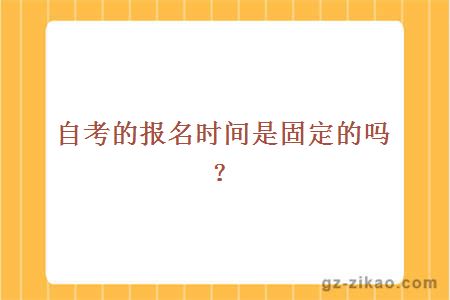 自考的报名时间是固定的吗？

gz-zikao.com